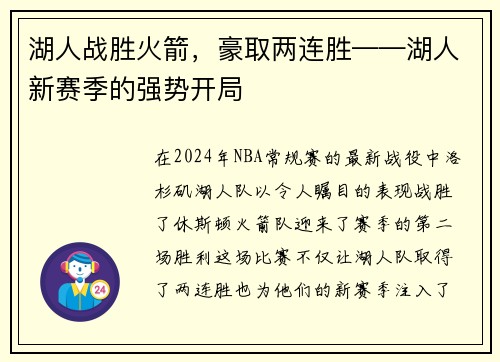 湖人战胜火箭，豪取两连胜——湖人新赛季的强势开局

在2024年NBA常规赛的最新战役中洛杉矶湖人队以令人瞩目的表现战胜了休斯顿火箭队迎来了赛季的第二场胜利这场比赛不仅让湖人队取得了两连胜也为他们的新赛季注入了

24